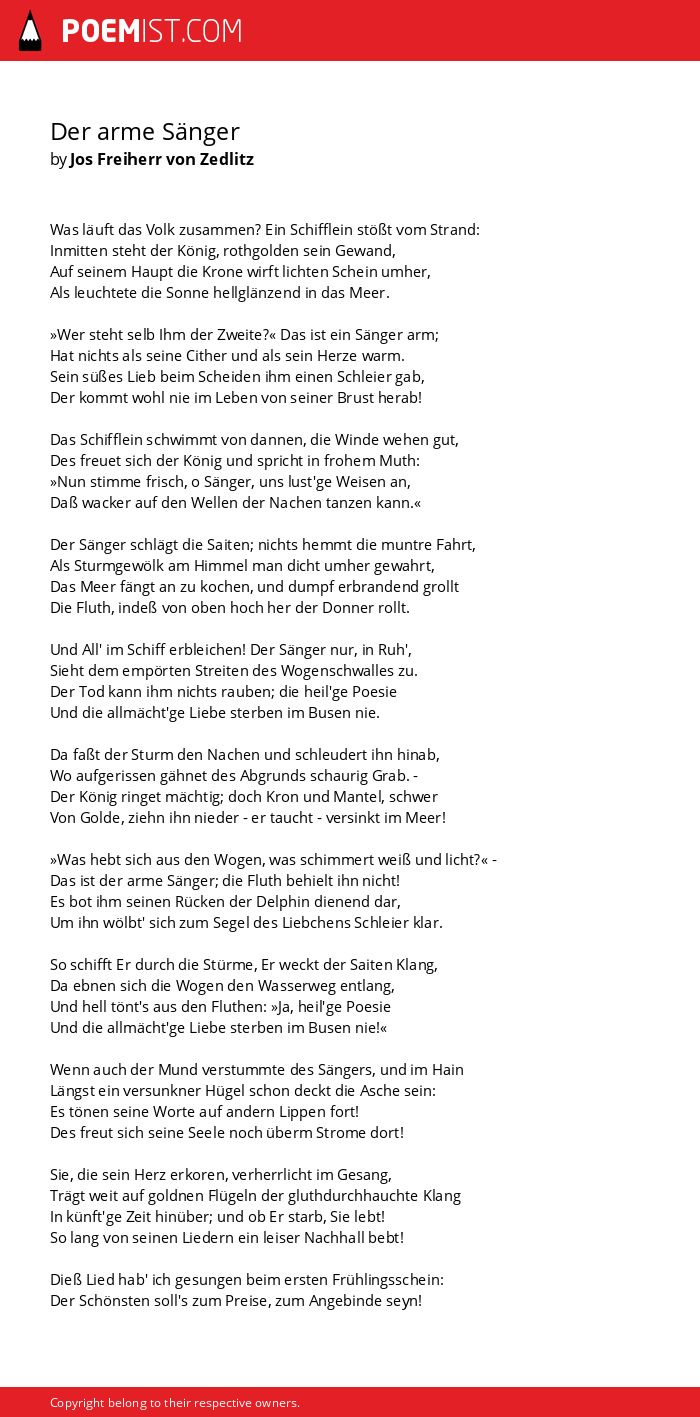 POEMIST.COM

Der arme Sänger
by Jos Freiherr von Zedlitz

Was läuft das Volk zusammen? Ein Schifflein stößt vom Strand:
Inmitten steht der König, rothgolden sein Gewand,
Auf seinem Haupt die Krone wirft lichten Schein umher,
Als leuchtete die Sonne hellglänzend in das Meer.

»Wer steht selb Ihm der Zweite?« Das ist ein Sänger arm;
Hat nichts als seine Cither und als sein Herze warm.
Sein süßes Lieb beim Scheiden ihm einen Schleier gab,
Der kommt wohl nie im Leben von seiner Brust herab!

Das Schifflein schwimmt von dannen, die Winde wehen gut,
Des freuet sich der König und spricht in frohem Muth:
»Nun stimme frisch, o Sänger, uns lust'ge Weisen an,
Daß wacker auf den Wellen der Nachen tanzen kann.«

Der Sänger schlägt die Saiten; nichts hemmt die muntre Fahrt,
Als Sturmgewölk am Himmel man dicht umher gewahrt,
Das Meer fängt an zu kochen, und dumpf erbrandend grollt
Die Fluth, indeß von oben hoch her der Donner rollt.

Und All' im Schiff erbleichen! Der Sänger nur, in Ruh',
Sieht dem empörten Streiten des Wogenschwalles zu.
Der Tod kann ihm nichts rauben; die heil'ge Poesie
Und die allmächt'ge Liebe sterben im Busen nie.

Da faßt der Sturm den Nachen und schleudert ihn hinab,
Wo aufgerissen gähnet des Abgrunds schaurig Grab. -
Der König ringet mächtig; doch Kron und Mantel, schwer
Von Golde, ziehn ihn nieder - er taucht - versinkt im Meer!

»Was hebt sich aus den Wogen, was schimmert weiß und licht?« -
Das ist der arme Sänger; die Fluth behielt ihn nicht!
Es bot ihm seinen Rücken der Delphin dienend dar,
Um ihn wölbt' sich zum Segel des Liebchens Schleier klar.

So schifft Er durch die Stürme, Er weckt der Saiten Klang,
Da ebnen sich die Wogen den Wasserweg entlang,
Und hell tönt's aus den Fluthen: »Ja, heil'ge Poesie
Und die allmächt'ge Liebe sterben im Busen nie!«

Wenn auch der Mund verstummte des Sängers, und im Hain
Längst ein versunkner Hügel schon deckt die Asche sein:
Es tönen seine Worte auf andern Lippen fort!
Des freut sich seine Seele noch überm Strome dort!

Sie, die sein Herz erkoren, verherrlicht im Gesang,
Trägt weit auf goldnen Flügeln der gluthdurchhauchte Klang
In künft'ge Zeit hinüber; und ob Er starb, Sie lebt!
So lang von seinen Liedern ein leiser Nachhall bebt!

Dieß Lied hab' ich gesungen beim ersten Frühlingsschein:
Der Schönsten soll's zum Preise, zum Angebinde seyn!

Copyright belong to their respective owners.